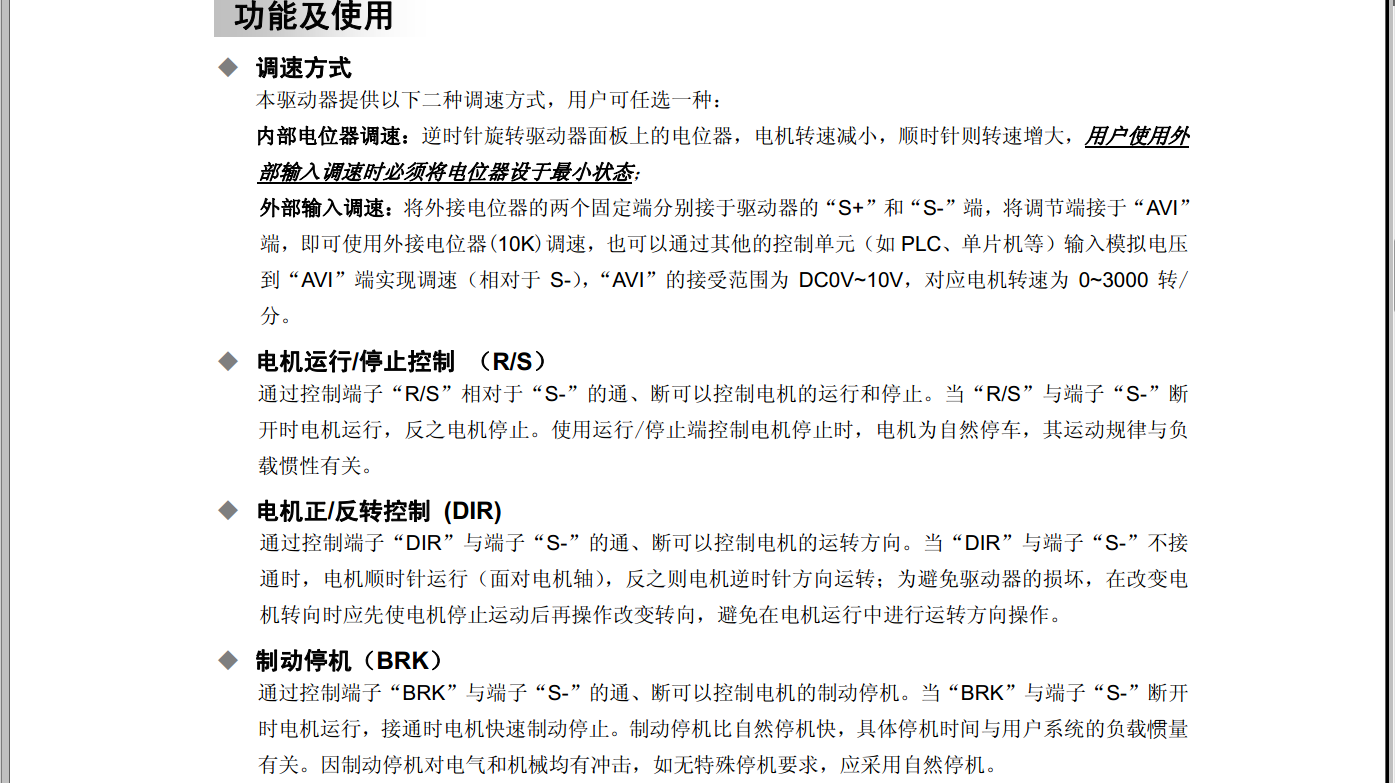 功能及使用

◆ 调速方式

本驱动器提供以下二种调速方式，用户可任选一种：

内部电位器调速：逆时针旋转驱动器面板上的电位器，电机转速减小，顺时针则转速增大，用户使用外部输入调速时必须将电位器设于最小状态；

外部输入调速：将外接电位器的两个固定端分别接于驱动器的“S+”和“S-”端，将调节端接于“AVI”端，即可使用外接电位器(10K)调速，也可以通过其他的控制单元（如 PLC、单片机等）输入模拟电压到“AVI”端实现调速（相对于 S-)，“AVI”的接受范围为 DC0V~10V，对应电机转速为 0~3000 转/分。

◆ 电机运行/停止控制 （R/S）

通过控制端子“R/S”相对于“S-”的通、断可以控制电机的运行和停止。当“R/S”与端子“S-”断开时电机运行，反之电机停止。使用运行/停止端控制电机停止时，电机为自然停车，其运动规律与负载惯性有关。

◆ 电机正/反转控制 (DIR)

通过控制端子“DIR”与端子“S-”的通、断可以控制电机的运转方向。当“DIR”与端子“S-”不接通时，电机顺时针运行（面对电机轴），反之则电机逆时针方向运转；为避免驱动器的损坏，在改变电机转向时应先使电机停止运动后再操作改变转向，避免在电机运行中进行运转方向操作。

◆ 制动停机（BRK）

通过控制端子“BRK”与端子“S-”的通、断可以控制电机的制动停机。当“BRK”与端子“S-”断开时电机运行，接通时电机快速制动停止。制动停机比自然停机快，具体停机时间与用户系统的负载惯量有关。因制动停机对电气和机械均有冲击，如无特殊停机要求，应采用自然停机。